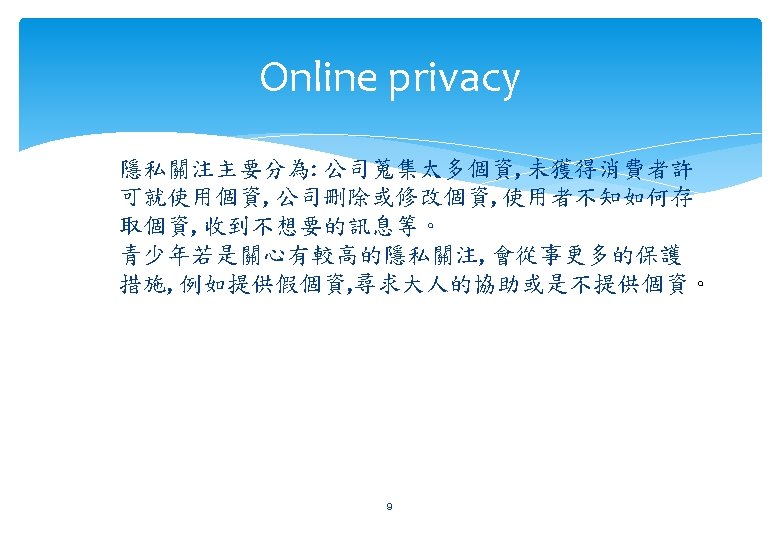 Online privacy

隱私關注主要分為:公司蒐集太多個資,未獲得消費者許可就使用個資,公司刪除或修改個資,使用者不知如何存取個資,收到不想要的訊息等。

青少年若是關心有較高的隱私關注,會從事更多的保護措施,例如提供假個資,尋求大人的協助或是不提供個資。

9